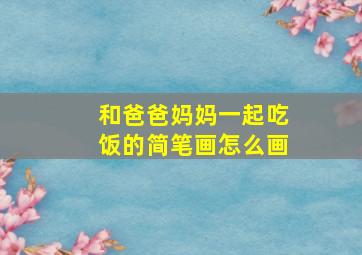 和爸爸妈妈一起吃饭的简笔画怎么画